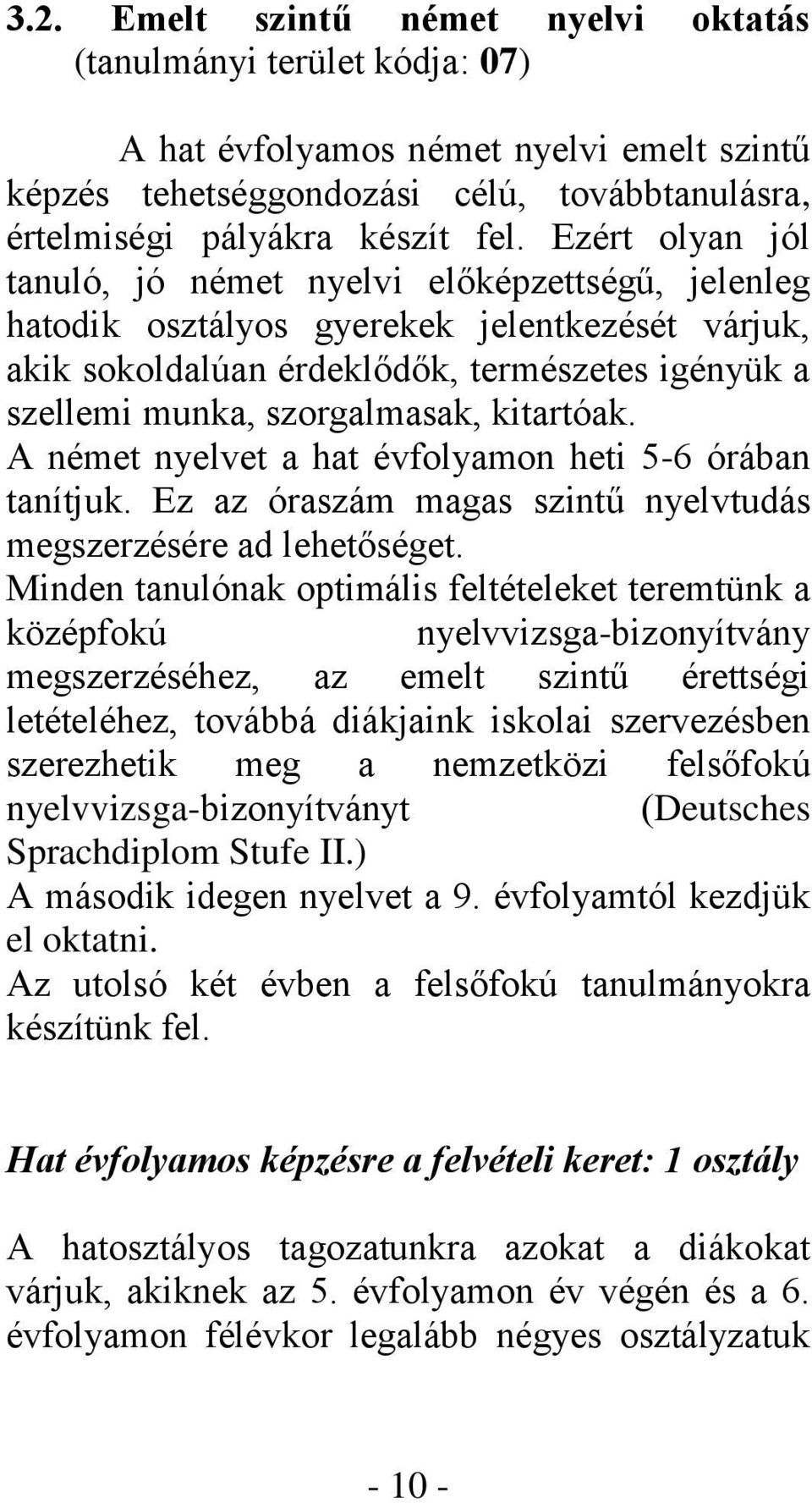 3.2. Emelt szintű német nyelvi oktatás (tanulmányi terület kódja: 07)

A hat évfolyamos német nyelvi emelt szintű képzés tehetséggondozási célú, továbbtanulásra, értelmiségi pályákra készít fel. Ezért olyan jól tanuló, jó német nyelvi előképzettségű, jelenleg hatodik osztályos gyerekek jelentkezését várjuk, akik sokoldalúan érdeklődők, természetes igényük a szellemi munka, szorgalmasak, kitartóak.
A német nyelvet a hat évfolyamon heti 5-6 órában tanítjuk. Ez az óraszám magas szintű nyelvtudás megszerzésére ad lehetőséget.
Minden tanulónak optimális feltételeket teremtünk a középfokú nyelvvizsga-bizonyítvány megszerzéséhez, az emelt szintű érettségi letételéhez, továbbá diákjaink iskolai szervezésben szerezhetik meg a nemzetközi felsőfokú nyelvvizsga-bizonyítványt (Deutsches Sprachdiplom Stufe II.)
A második idegen nyelvet a 9. évfolyamtól kezdjük el oktatni.
Az utolsó két évben a felsőfokú tanulmányokra készítünk fel.

Hat évfolyamos képzésre a felvételi keret: 1 osztály

A hatosztályos tagozatunkra azokat a diákokat várjuk, akiknek az 5. évfolyamon év végén és a 6. évfolyamon félévkor legalább négyes osztályzatuk

- 10 -